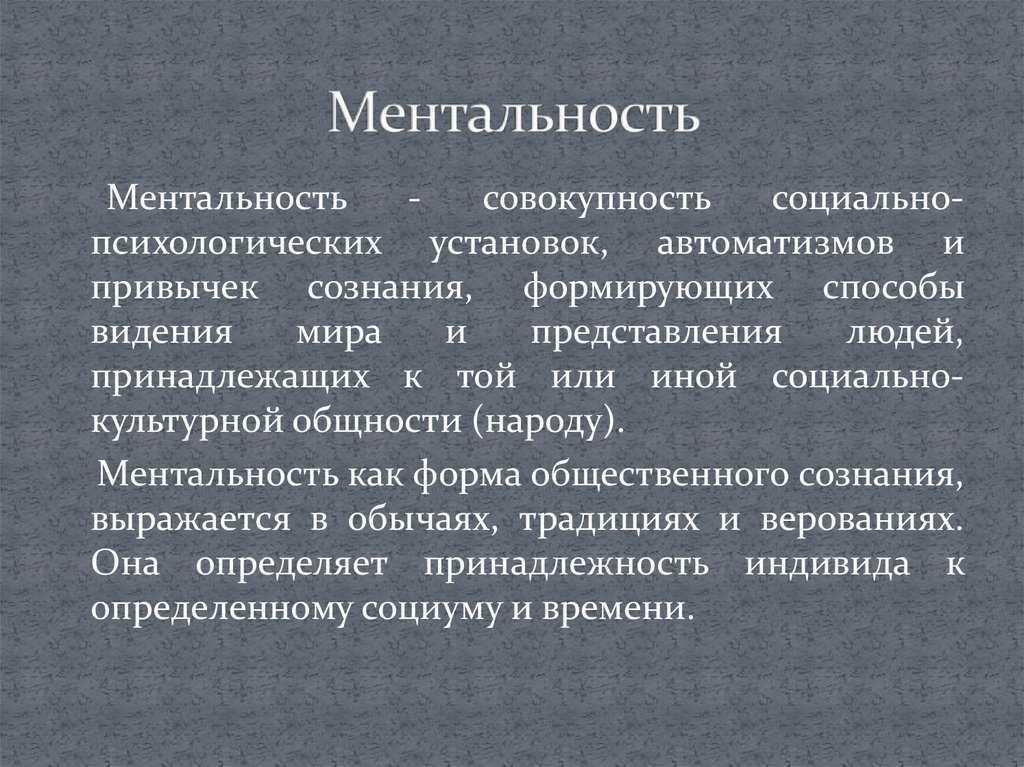 Ментальность

Ментальность - совокупность социально-психологических установок, автоматизмов и привычек сознания, формирующих способы видения мира и представления людей, принадлежащих к той или иной социально-культурной общности (народу).

Ментальность как форма общественного сознания, выражается в обычаях, традициях и верованиях. Она определяет принадлежность индивида к определенному социуму и времени.